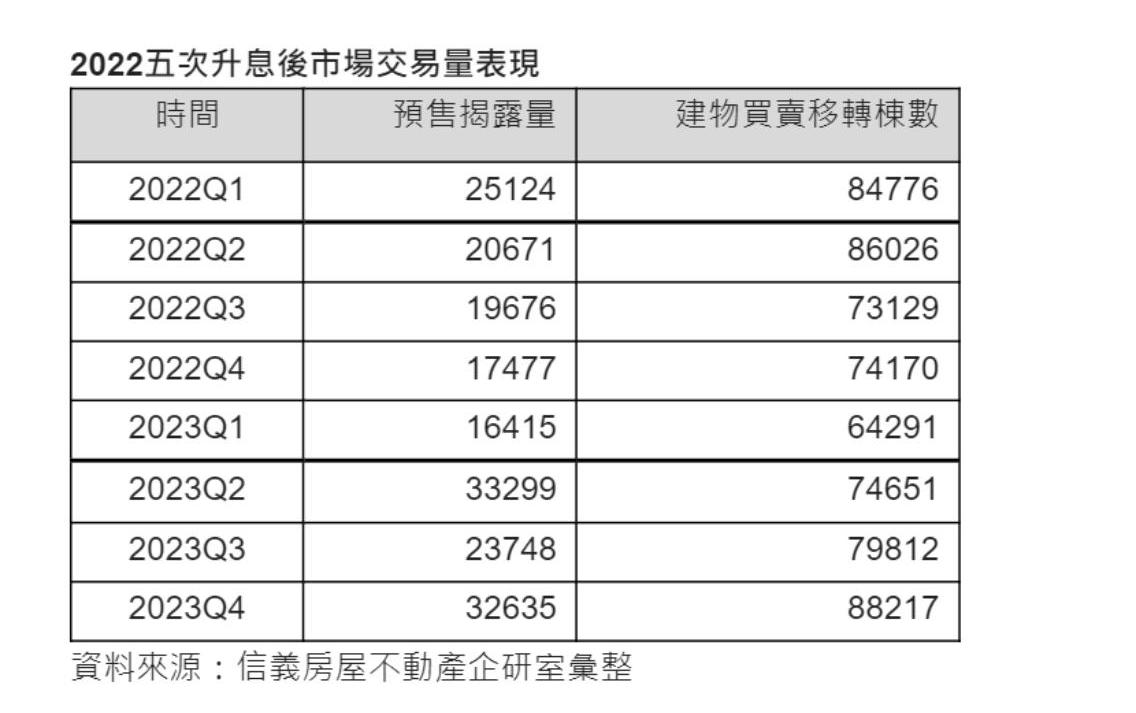 2022五次升息後市場交易量表現

| 時間 | 預售揭露量 | 建物買賣移轉棟數 |
|---|---|---|
| 2022Q1 | 25124 | 84776 |
| 2022Q2 | 20671 | 86026 |
| 2022Q3 | 19676 | 73129 |
| 2022Q4 | 17477 | 74170 |
| 2023Q1 | 16415 | 64291 |
| 2023Q2 | 33299 | 74651 |
| 2023Q3 | 23748 | 79812 |
| 2023Q4 | 32635 | 88217 |

資料來源：信義房屋不動產企研室彙整